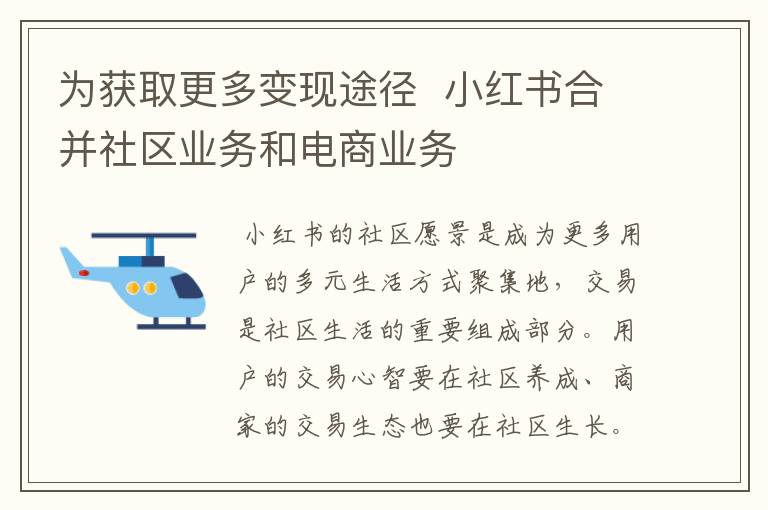 为获取更多变现途径 小红书合并社区业务和电商业务

小红书的社区愿景是成为更多用户的多元生活方式聚集地，交易是社区生活的重要组成部分。用户的交易心智要在社区养成、商家的交易生态也要在社区生长。